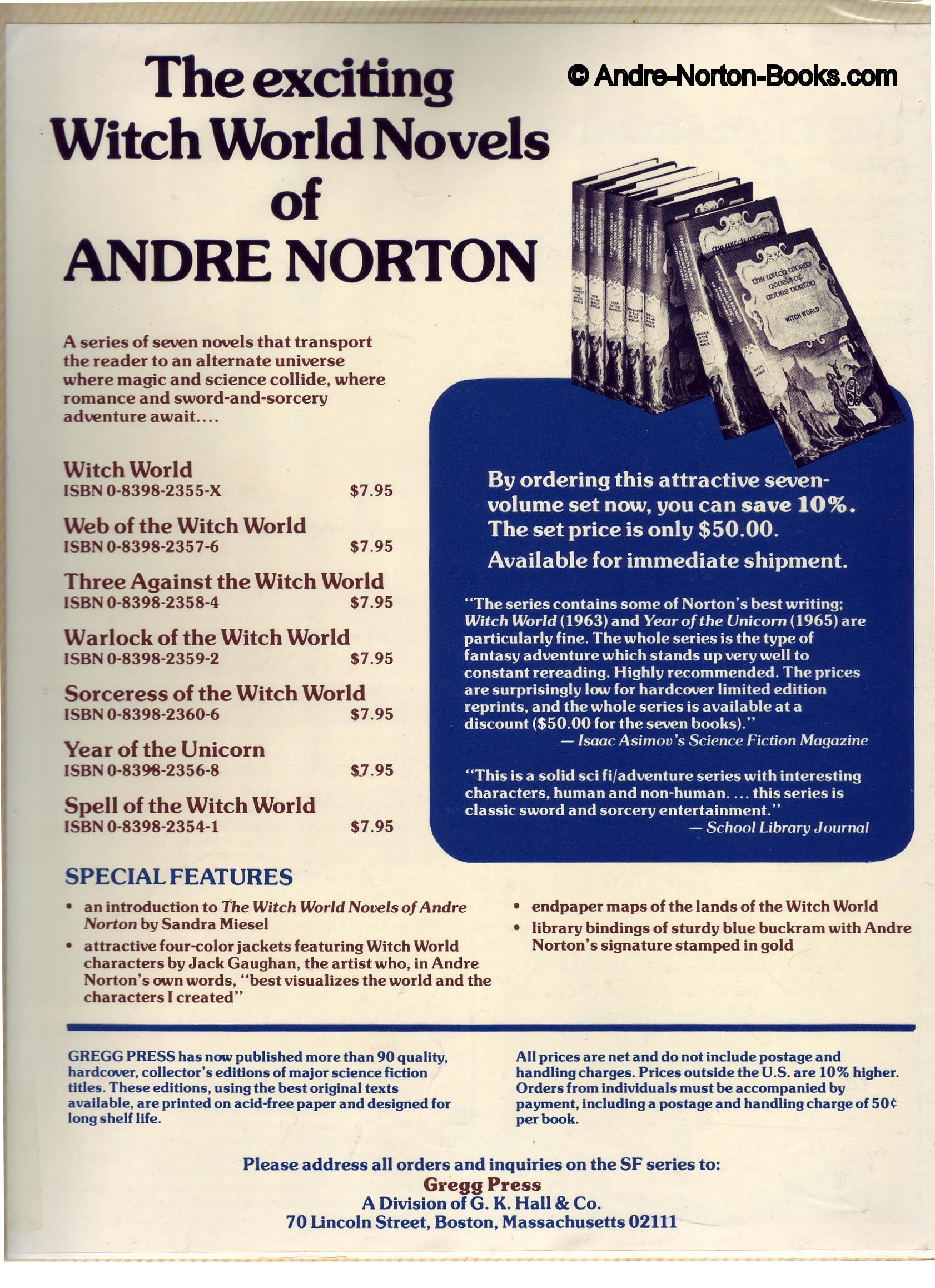 The exciting Witch World Novels of ANDRE NORTON

© Andre-Norton-Books.com

the witch world novels of andre norton

WITCH WORLD

A series of seven novels that transport the reader to an alternate universe where magic and science collide, where romance and sword-and-sorcery adventure await....

Witch World
ISBN 0-8398-2355-X $7.95

Web of the Witch World
ISBN 0-8398-2357-6 $7.95

Three Against the Witch World
ISBN 0-8398-2358-4 $7.95

Warlock of the Witch World
ISBN 0-8398-2359-2 $7.95

Sorceress of the Witch World
ISBN 0-8398-2360-6 $7.95

Year of the Unicorn
ISBN 0-8398-2356-8 $7.95

Spell of the Witch World
ISBN 0-8398-2354-1 $7.95

By ordering this attractive seven-volume set now, you can save 10%. The set price is only $50.00.

Available for immediate shipment.

"The series contains some of Norton's best writing; Witch World (1963) and Year of the Unicorn (1965) are particularly fine. The whole series is the type of fantasy adventure which stands up very well to constant rereading. Highly recommended. The prices are surprisingly low for hardcover limited edition reprints, and the whole series is available at a discount ($50.00 for the seven books)."
— Isaac Asimov's Science Fiction Magazine

"This is a solid sci fi/adventure series with interesting characters, human and non-human. ... this series is classic sword and sorcery entertainment."
— School Library Journal

SPECIAL FEATURES

• an introduction to The Witch World Novels of Andre Norton by Sandra Miesel
• attractive four-color jackets featuring Witch World characters by Jack Gaughan, the artist who, in Andre Norton's own words, "best visualizes the world and the characters I created"

• endpaper maps of the lands of the Witch World
• library bindings of sturdy blue buckram with Andre Norton's signature stamped in gold

GREGG PRESS has now published more than 90 quality, hardcover, collector's editions of major science fiction titles. These editions, using the best original texts available, are printed on acid-free paper and designed for long shelf life.

All prices are net and do not include postage and handling charges. Prices outside the U.S. are 10% higher. Orders from individuals must be accompanied by payment, including a postage and handling charge of 50¢ per book.

Please address all orders and inquiries on the SF series to:
Gregg Press
A Division of G. K. Hall & Co.
70 Lincoln Street, Boston, Massachusetts 02111